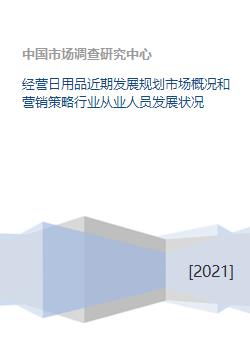 中国市场调查研究中心

经营日用品近期发展规划市场概况和营销策略行业从业人员发展状况

[2021]